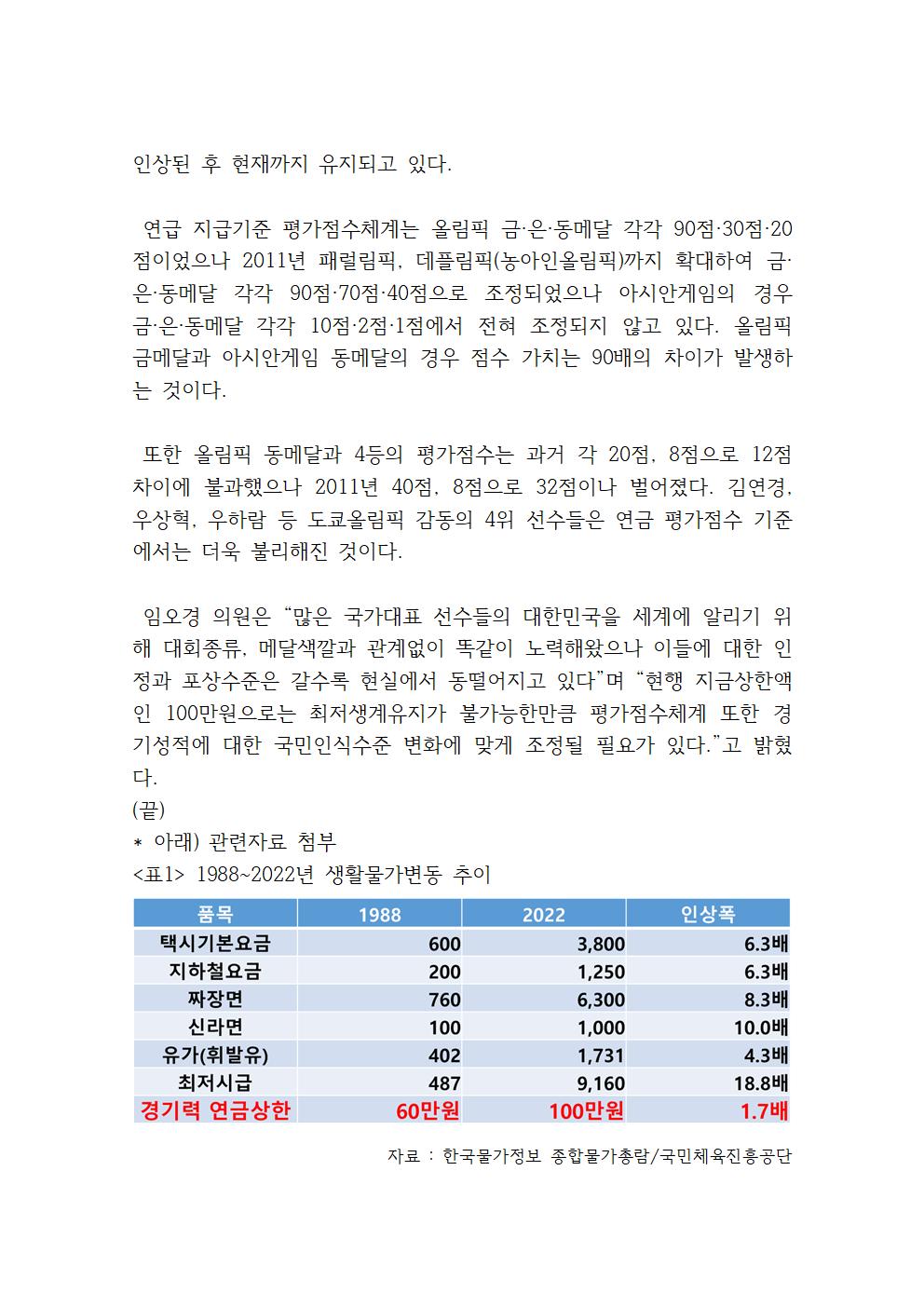 인상된 후 현재까지 유지되고 있다.

연급 지급기준 평가점수체계는 올림픽 금·은·동메달 각각 90점·30점·20점이었으나 2011년 패럴림픽, 데플림픽(농아인올림픽)까지 확대하여 금·은·동메달 각각 90점·70점·40점으로 조정되었으나 아시안게임의 경우 금·은·동메달 각각 10점·2점·1점에서 전혀 조정되지 않고 있다. 올림픽 금메달과 아시안게임 동메달의 경우 점수 가치는 90배의 차이가 발생하는 것이다.

또한 올림픽 동메달과 4등의 평가점수는 과거 각 20점, 8점으로 12점 차이에 불과했으나 2011년 40점, 8점으로 32점이나 벌어졌다. 김연경, 우상혁, 우하람 등 도쿄올림픽 감동의 4위 선수들은 연금 평가점수 기준에서는 더욱 불리해진 것이다.

임오경 의원은 “많은 국가대표 선수들의 대한민국을 세계에 알리기 위해 대회종류, 메달색깔과 관계없이 똑같이 노력해왔으나 이들에 대한 인정과 포상수준은 갈수록 현실에서 동떨어지고 있다”며 “현행 지금상한액인 100만원으로는 최저생계유지가 불가능한만큼 평가점수체계 또한 경기성적에 대한 국민인식수준 변화에 맞게 조정될 필요가 있다.”고 밝혔다.
(끝)
* 아래) 관련자료 첨부
<표1> 1988~2022년 생활물가변동 추이

| 품목 | 1988 | 2022 | 인상폭 |
|---|---|---|---|
| 택시기본요금 | 600 | 3,800 | 6.3배 |
| 지하철요금 | 200 | 1,250 | 6.3배 |
| 짜장면 | 760 | 6,300 | 8.3배 |
| 신라면 | 100 | 1,000 | 10.0배 |
| 유가(휘발유) | 402 | 1,731 | 4.3배 |
| 최저시급 | 487 | 9,160 | 18.8배 |
| 경기력 연금상한 | 60만원 | 100만원 | 1.7배 |

자료 : 한국물가정보 종합물가총람/국민체육진흥공단